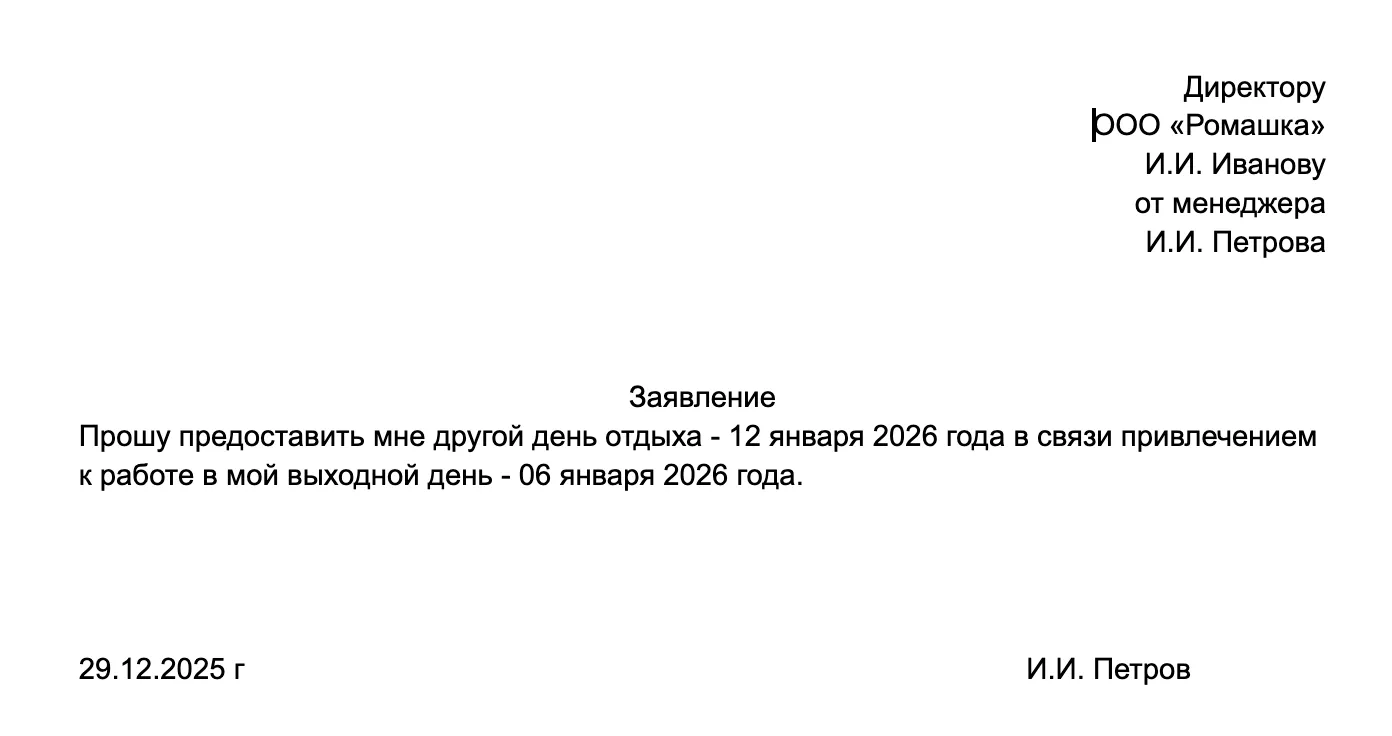 Директору
ООО «Ромашка»
И.И. Иванову
от менеджера
И.И. Петрова

Заявление

Прошу предоставить мне другой день отдыха - 12 января 2026 года в связи привлечением к работе в мой выходной день - 06 января 2026 года.

29.12.2025 г

И.И. Петров